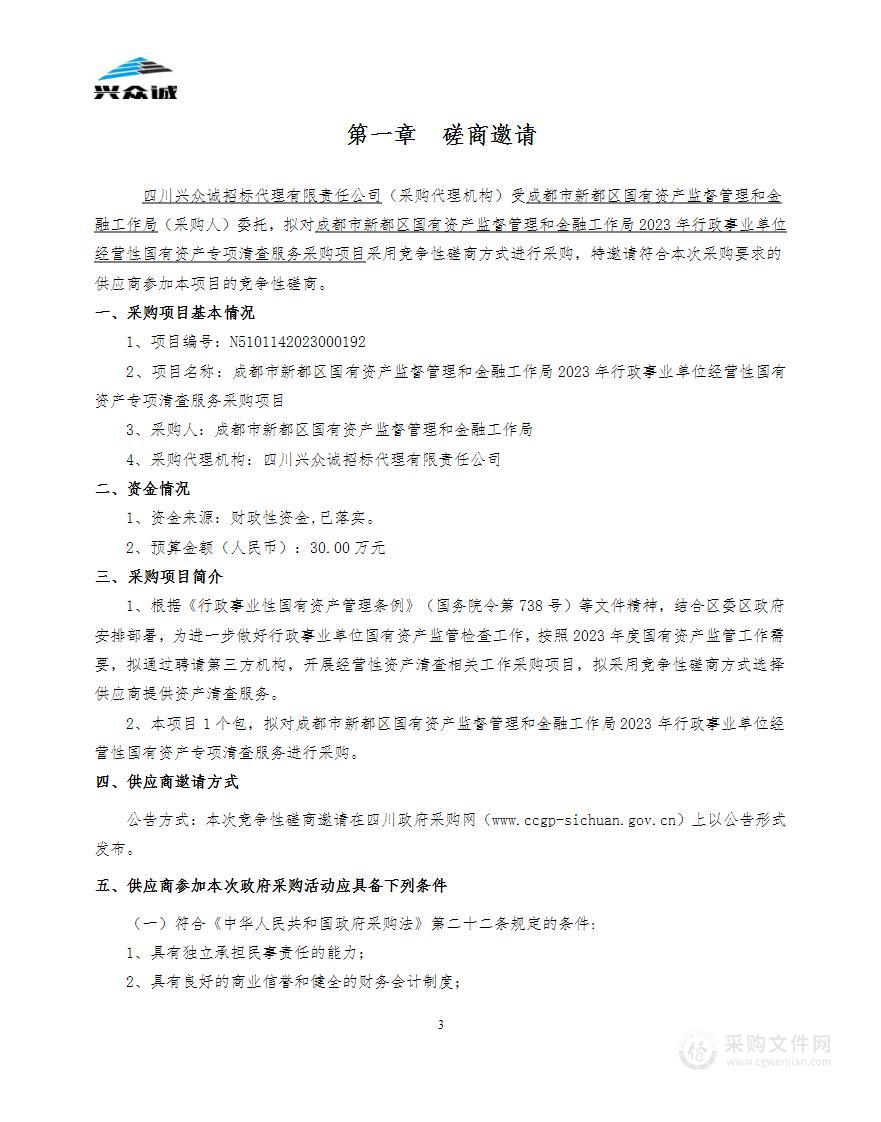 兴众诚

第一章　磋商邀请

四川兴众诚招标代理有限责任公司（采购代理机构）受成都市新都区国有资产监督管理和金融工作局（采购人）委托，拟对成都市新都区国有资产监督管理和金融工作局2023年行政事业单位经营性国有资产专项清查服务采购项目采用竞争性磋商方式进行采购，特邀请符合本次采购要求的供应商参加本项目的竞争性磋商。

一、采购项目基本情况

1、项目编号：N5101142023000192

2、项目名称：成都市新都区国有资产监督管理和金融工作局2023年行政事业单位经营性国有资产专项清查服务采购项目

3、采购人：成都市新都区国有资产监督管理和金融工作局

4、采购代理机构：四川兴众诚招标代理有限责任公司

二、资金情况

1、资金来源：财政性资金,已落实。

2、预算金额（人民币）：30.00万元

三、采购项目简介

1、根据《行政事业性国有资产管理条例》（国务院令第738号）等文件精神，结合区委区政府安排部署，为进一步做好行政事业单位国有资产监管检查工作，按照2023年度国有资产监管工作需要，拟通过聘请第三方机构，开展经营性资产清查相关工作采购项目，拟采用竞争性磋商方式选择供应商提供资产清查服务。

2、本项目1个包，拟对成都市新都区国有资产监督管理和金融工作局2023年行政事业单位经营性国有资产专项清查服务进行采购。

四、供应商邀请方式

公告方式：本次竞争性磋商邀请在四川政府采购网（www.ccgp-sichuan.gov.cn）上以公告形式发布。

五、供应商参加本次政府采购活动应具备下列条件

（一）符合《中华人民共和国政府采购法》第二十二条规定的条件：

1、具有独立承担民事责任的能力；

2、具有良好的商业信誉和健全的财务会计制度；

3

采购文件网
www.cgwenjian.com